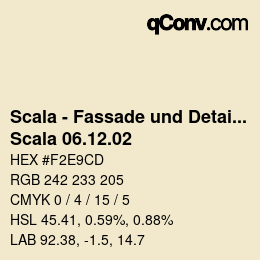 qConv.com

Scala - Fassade und Detai...
Scala 06.12.02

HEX #F2E9CD
RGB 242 233 205
CMYK 0 / 4 / 15 / 5
HSL 45.41, 0.59%, 0.88%
LAB 92.38, -1.5, 14.7